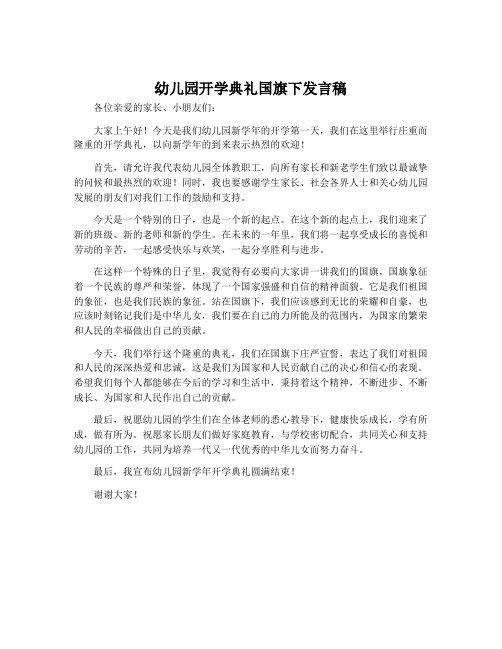 幼儿园开学典礼国旗下发言稿

各位亲爱的家长、小朋友们：

大家上午好！今天是我们幼儿园新学年的开学第一天，我们在这里举行庄重而隆重的开学典礼，以向新学年的到来表示热烈的欢迎！

首先，请允许我代表幼儿园全体教职工，向所有家长和新老学生们致以最诚挚的问候和最热烈的欢迎！同时，我也要感谢学生家长、社会各界人士和关心幼儿园发展的朋友们对我们工作的鼓励和支持。

今天是一个特别的日子，也是一个新的起点。在这个新的起点上，我们迎来了新的班级、新的老师和新的学生。在未来的一年里，我们将一起享受成长的喜悦和劳动的辛苦，一起感受快乐与欢笑，一起分享胜利与进步。

在这样一个特殊的日子里，我觉得有必要向大家讲一讲我们的国旗。国旗象征着一个民族的尊严和荣誉，体现了一个国家强盛和自信的精神面貌。它是我们祖国的象征，也是我们民族的象征。站在国旗下，我们应该感到无比的荣耀和自豪，也应该时刻铭记我们是中华儿女，我们要在自己的力所能及的范围内，为国家的繁荣和人民的幸福做出自己的贡献。

今天，我们举行这个隆重的典礼，我们在国旗下庄严宣誓，表达了我们对祖国和人民的深深热爱和忠诚，这是我们为国家和人民贡献自己的决心和信心的表现。希望我们每个人都能够在今后的学习和生活中，秉持着这个精神，不断进步、不断成长、为国家和人民作出自己的贡献。

最后，祝愿幼儿园的学生们在全体老师的悉心教导下，健康快乐成长，学有所成，做有所为。祝愿家长朋友们做好家庭教育，与学校密切配合，共同关心和支持幼儿园的工作，共同为培养一代又一代优秀的中华儿女而努力奋斗。

最后，我宣布幼儿园新学年开学典礼圆满结束！

谢谢大家！